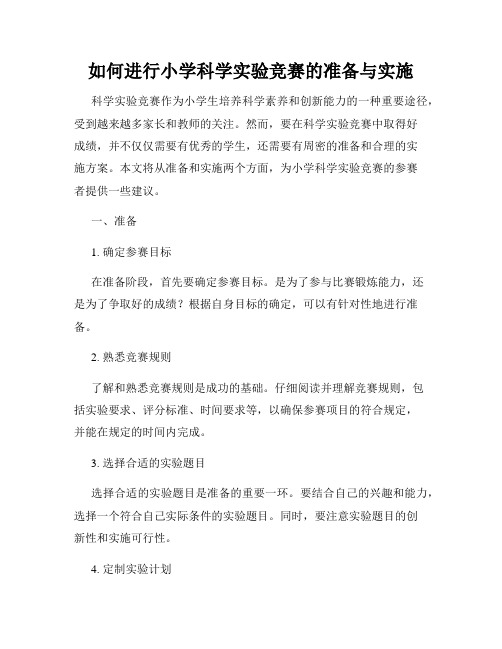 如何进行小学科学实验竞赛的准备与实施

科学实验竞赛作为小学生培养科学素养和创新能力的一种重要途径，受到越来越多家长和教师的关注。然而，要在科学实验竞赛中取得好成绩，并不仅仅需要有优秀的学生，还需要有周密的准备和合理的实施方案。本文将从准备和实施两个方面，为小学科学实验竞赛的参赛者提供一些建议。

一、准备

1. 确定参赛目标

在准备阶段，首先要确定参赛目标。是为了参与比赛锻炼能力，还是为了争取好的成绩？根据自身目标的确定，可以有针对性地进行准备。

2. 熟悉竞赛规则

了解和熟悉竞赛规则是成功的基础。仔细阅读并理解竞赛规则，包括实验要求、评分标准、时间要求等，以确保参赛项目的符合规定，并能在规定的时间内完成。

3. 选择合适的实验题目

选择合适的实验题目是准备的重要一环。要结合自己的兴趣和能力，选择一个符合自己实际条件的实验题目。同时，要注意实验题目的创新性和实施可行性。

4. 定制实验计划